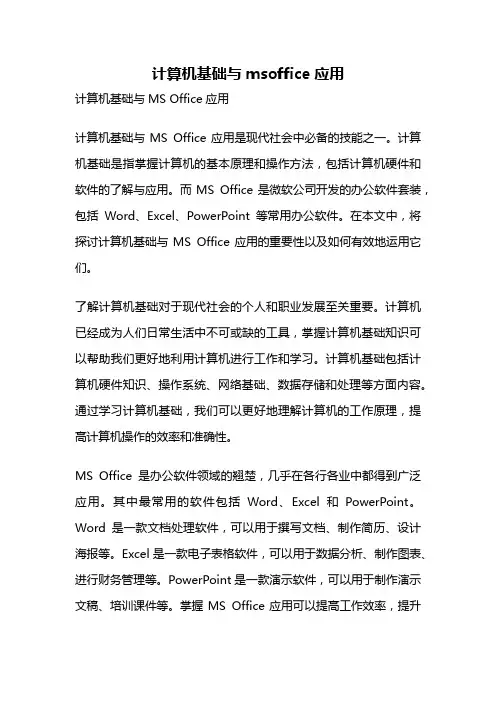 计算机基础与 msoffice 应用

计算机基础与 MS Office 应用

计算机基础与 MS Office 应用是现代社会中必备的技能之一。计算机基础是指掌握计算机的基本原理和操作方法，包括计算机硬件和软件的了解与应用。而 MS Office 是微软公司开发的办公软件套装，包括 Word、Excel、PowerPoint 等常用办公软件。在本文中，将探讨计算机基础与 MS Office 应用的重要性以及如何有效地运用它们。

了解计算机基础对于现代社会的个人和职业发展至关重要。计算机已经成为人们日常生活中不可或缺的工具，掌握计算机基础知识可以帮助我们更好地利用计算机进行工作和学习。计算机基础包括计算机硬件知识、操作系统、网络基础、数据存储和处理等方面内容。通过学习计算机基础，我们可以更好地理解计算机的工作原理，提高计算机操作的效率和准确性。

MS Office 是办公软件领域的翘楚，几乎在各行各业中都得到广泛应用。其中最常用的软件包括 Word、Excel 和 PowerPoint。Word 是一款文档处理软件，可以用于撰写文档、制作简历、设计海报等。Excel 是一款电子表格软件，可以用于数据分析、制作图表、进行财务管理等。PowerPoint 是一款演示软件，可以用于制作演示文稿、培训课件等。掌握 MS Office 应用可以提高工作效率，提升